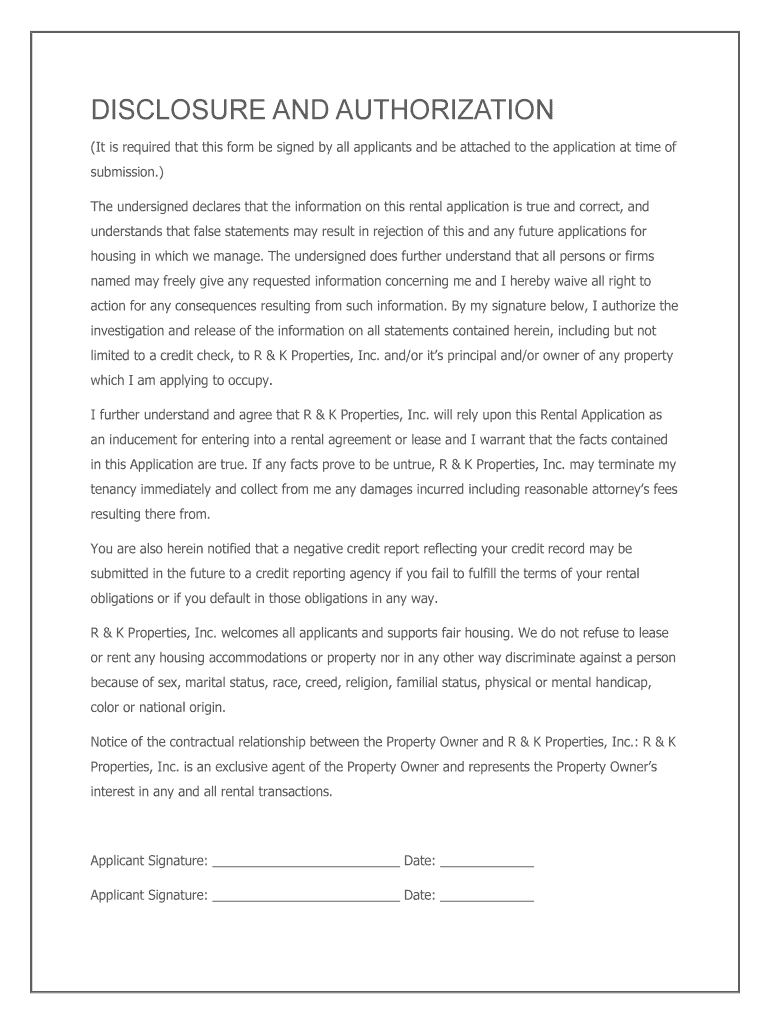 DISCLOSURE AND AUTHORIZATION

(It is required that this form be signed by all applicants and be attached to the application at time of submission.)

The undersigned declares that the information on this rental application is true and correct, and understands that false statements may result in rejection of this and any future applications for housing in which we manage. The undersigned does further understand that all persons or firms named may freely give any requested information concerning me and I hereby waive all right to action for any consequences resulting from such information. By my signature below, I authorize the investigation and release of the information on all statements contained herein, including but not limited to a credit check, to R & K Properties, Inc. and/or it's principal and/or owner of any property which I am applying to occupy.

I further understand and agree that R & K Properties, Inc. will rely upon this Rental Application as an inducement for entering into a rental agreement or lease and I warrant that the facts contained in this Application are true. If any facts prove to be untrue, R & K Properties, Inc. may terminate my tenancy immediately and collect from me any damages incurred including reasonable attorney's fees resulting there from.

You are also herein notified that a negative credit report reflecting your credit record may be submitted in the future to a credit reporting agency if you fail to fulfill the terms of your rental obligations or if you default in those obligations in any way.

R & K Properties, Inc. welcomes all applicants and supports fair housing. We do not refuse to lease or rent any housing accommodations or property nor in any other way discriminate against a person because of sex, marital status, race, creed, religion, familial status, physical or mental handicap, color or national origin.

Notice of the contractual relationship between the Property Owner and R & K Properties, Inc.: R & K Properties, Inc. is an exclusive agent of the Property Owner and represents the Property Owner's interest in any and all rental transactions.

Applicant Signature: __________________________ Date: _____________

Applicant Signature: __________________________ Date: _____________